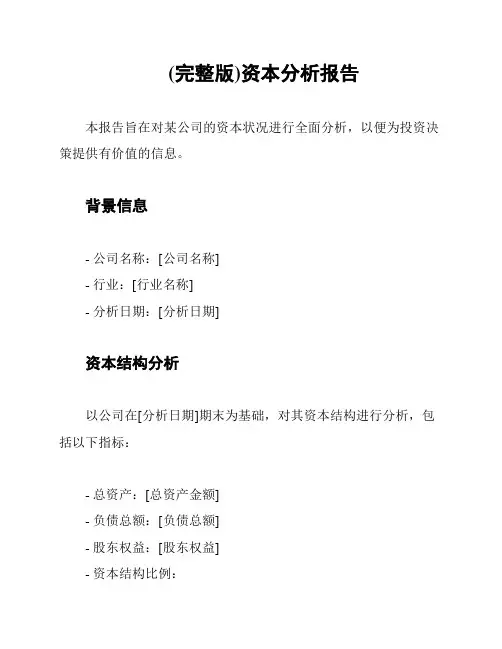 (完整版)资本分析报告

本报告旨在对某公司的资本状况进行全面分析，以便为投资决策提供有价值的信息。

背景信息

- 公司名称：[公司名称]
- 行业：[行业名称]
- 分析日期：[分析日期]

资本结构分析

以公司在[分析日期]期末为基础，对其资本结构进行分析，包括以下指标：

- 总资产：[总资产金额]
- 负债总额：[负债总额]
- 股东权益：[股东权益]
- 资本结构比例：